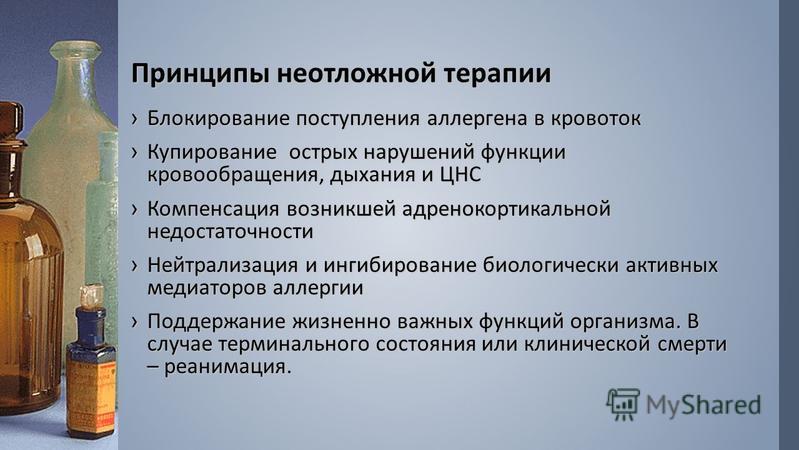 Принципы неотложной терапии

› Блокирование поступления аллергена в кровоток

› Купирование  острых нарушений функции кровообращения, дыхания и ЦНС

› Компенсация возникшей адренокортикальной недостаточности

› Нейтрализация и ингибирование биологически активных медиаторов аллергии

› Поддержание жизненно важных функций организма. В случае терминального состояния или клинической смерти – реанимация.

MyShared